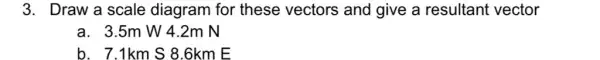 3. Draw a scale diagram for these vectors and give a resultant vector

a. 3.5m W 4.2m N

b. 7.1km S 8.6km E